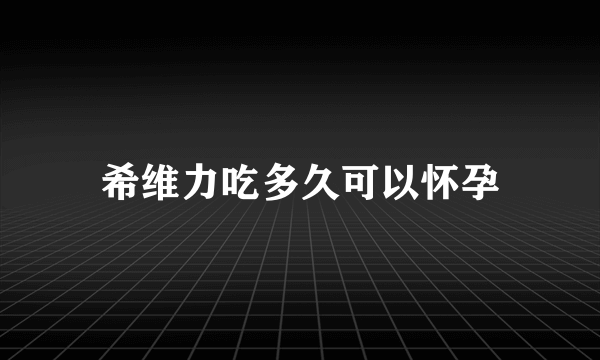 希维力吃多久可以怀孕